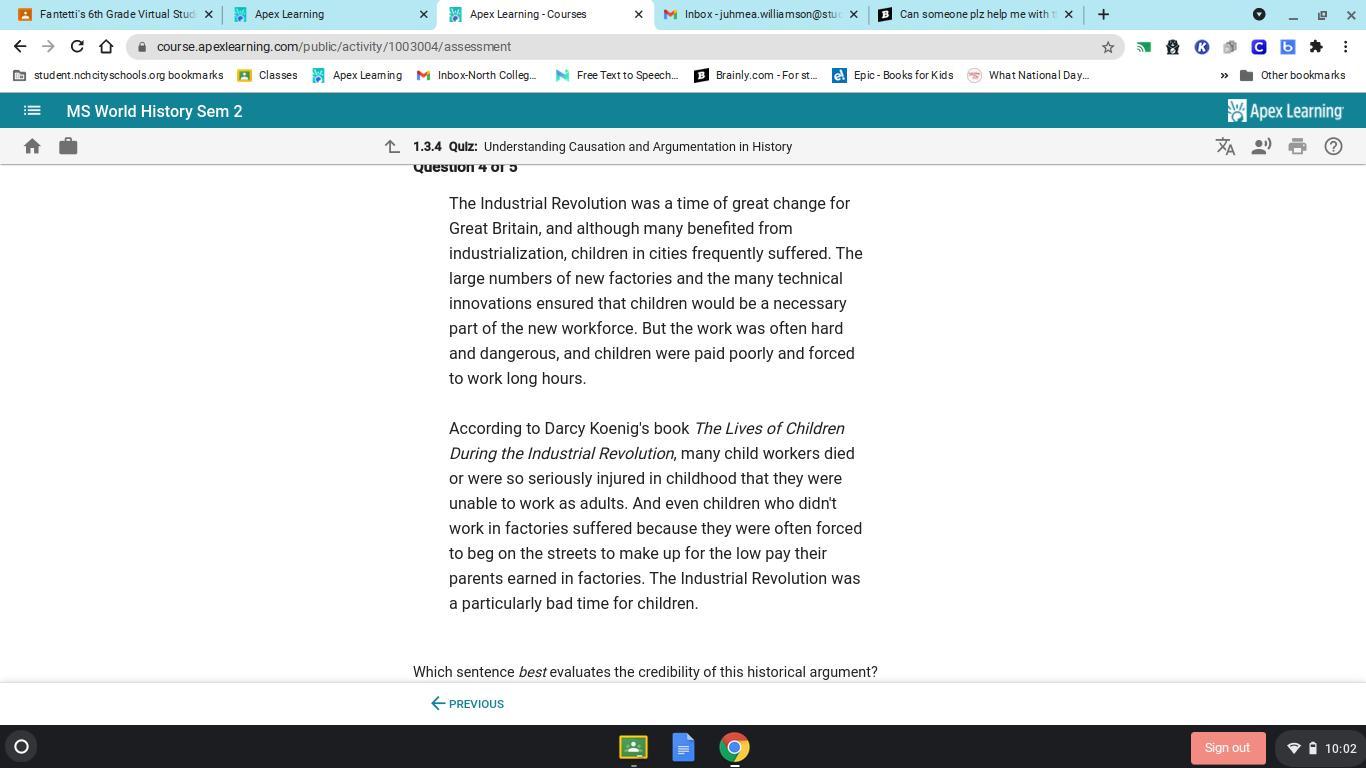 Fantetti's 6th Grade Virtual Stud
Apex Learning
Apex Learning - Courses
Inbox - juhmea.williamson@stu
Can someone plz help me with t

course.apexlearning.com/public/activity/1003004/assessment

student.nchcityschools.org bookmarks
Classes
Apex Learning
Inbox-North Colleg...
Free Text to Speech...
Brainly.com - For st...
Epic - Books for Kids
What National Day...
Other bookmarks

MS World History Sem 2
Apex Learning

1.3.4 Quiz: Understanding Causation and Argumentation in History

Question 4 of 5

The Industrial Revolution was a time of great change for Great Britain, and although many benefited from industrialization, children in cities frequently suffered. The large numbers of new factories and the many technical innovations ensured that children would be a necessary part of the new workforce. But the work was often hard and dangerous, and children were paid poorly and forced to work long hours.

According to Darcy Koenig's book The Lives of Children During the Industrial Revolution, many child workers died or were so seriously injured in childhood that they were unable to work as adults. And even children who didn't work in factories suffered because they were often forced to beg on the streets to make up for the low pay their parents earned in factories. The Industrial Revolution was a particularly bad time for children.

Which sentence best evaluates the credibility of this historical argument?

PREVIOUS

Sign out
10:02